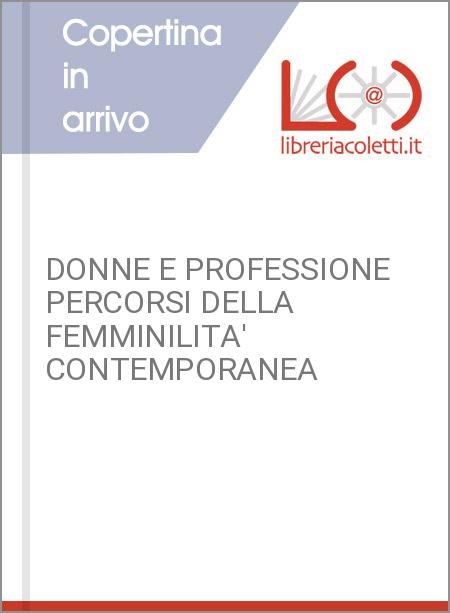 Copertina in arrivo

@

libreriacoletti.it

DONNE E PROFESSIONE PERCORSI DELLA FEMMINILITA' CONTEMPORANEA